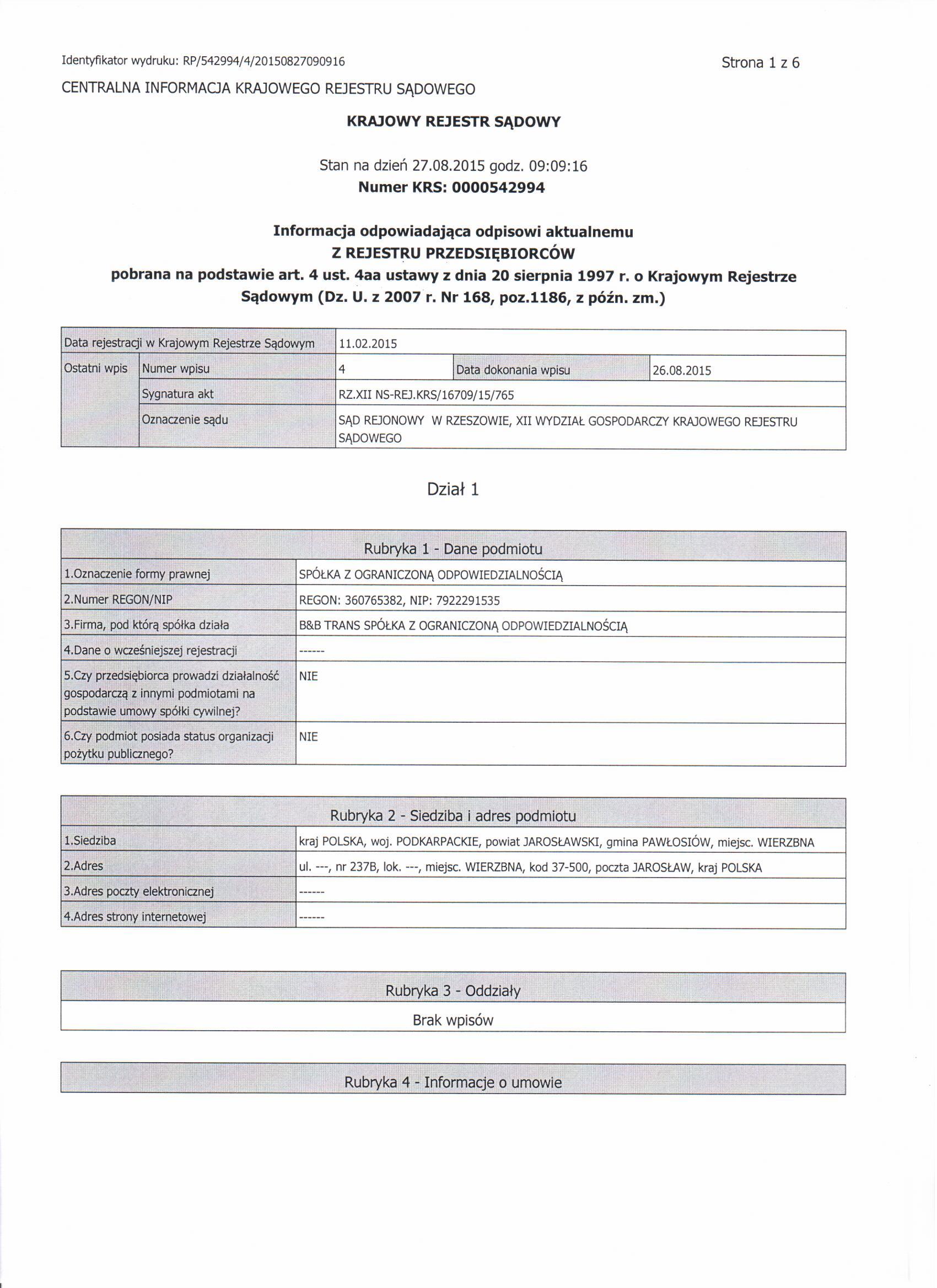 Identyfikator wydruku: RP/542994/4/20150827090916

Strona 1 z 6

CENTRALNA INFORMACJA KRAJOWEGO REJESTRU SĄDOWEGO

KRAJOWY REJESTR SĄDOWY

Stan na dzień 27.08.2015 godz. 09:09:16
Numer KRS: 0000542994

Informacja odpowiadająca odpisowi aktualnemu
Z REJESTRU PRZEDSIĘBIORCÓW
pobrana na podstawie art. 4 ust. 4aa ustawy z dnia 20 sierpnia 1997 r. o Krajowym Rejestrze Sądowym (Dz. U. z 2007 r. Nr 168, poz.1186, z późn. zm.)

| Data rejestracji w Krajowym Rejestrze Sądowym | | 11.02.2015 | | |
|---|---|---|---|---|
| Ostatni wpis | Numer wpisu | 4 | Data dokonania wpisu | 26.08.2015 |
| | Sygnatura akt | RZ.XII NS-REJ.KRS/16709/15/765 | | |
| | Oznaczenie sądu | SĄD REJONOWY W RZESZOWIE, XII WYDZIAŁ GOSPODARCZY KRAJOWEGO REJESTRU SĄDOWEGO | | |

Dział 1

| Rubryka 1 - Dane podmiotu | |
|---|---|
| 1.Oznaczenie formy prawnej | SPÓŁKA Z OGRANICZONĄ ODPOWIEDZIALNOŚCIĄ |
| 2.Numer REGON/NIP | REGON: 360765382, NIP: 7922291535 |
| 3.Firma, pod którą spółka działa | B&B TRANS SPÓŁKA Z OGRANICZONĄ ODPOWIEDZIALNOŚCIĄ |
| 4.Dane o wcześniejszej rejestracji | ------ |
| 5.Czy przedsiębiorca prowadzi działalność gospodarczą z innymi podmiotami na podstawie umowy spółki cywilnej? | NIE |
| 6.Czy podmiot posiada status organizacji pożytku publicznego? | NIE |

| Rubryka 2 - Siedziba i adres podmiotu | |
|---|---|
| 1.Siedziba | kraj POLSKA, woj. PODKARPACKIE, powiat JAROSŁAWSKI, gmina PAWŁOSIÓW, miejsc. WIERZBNA |
| 2.Adres | ul. ---, nr 237B, lok. ---, miejsc. WIERZBNA, kod 37-500, poczta JAROSŁAW, kraj POLSKA |
| 3.Adres poczty elektronicznej | ------ |
| 4.Adres strony internetowej | ------ |

| Rubryka 3 - Oddziały |
|---|
| Brak wpisów |

| Rubryka 4 - Informacje o umowie |
|---|